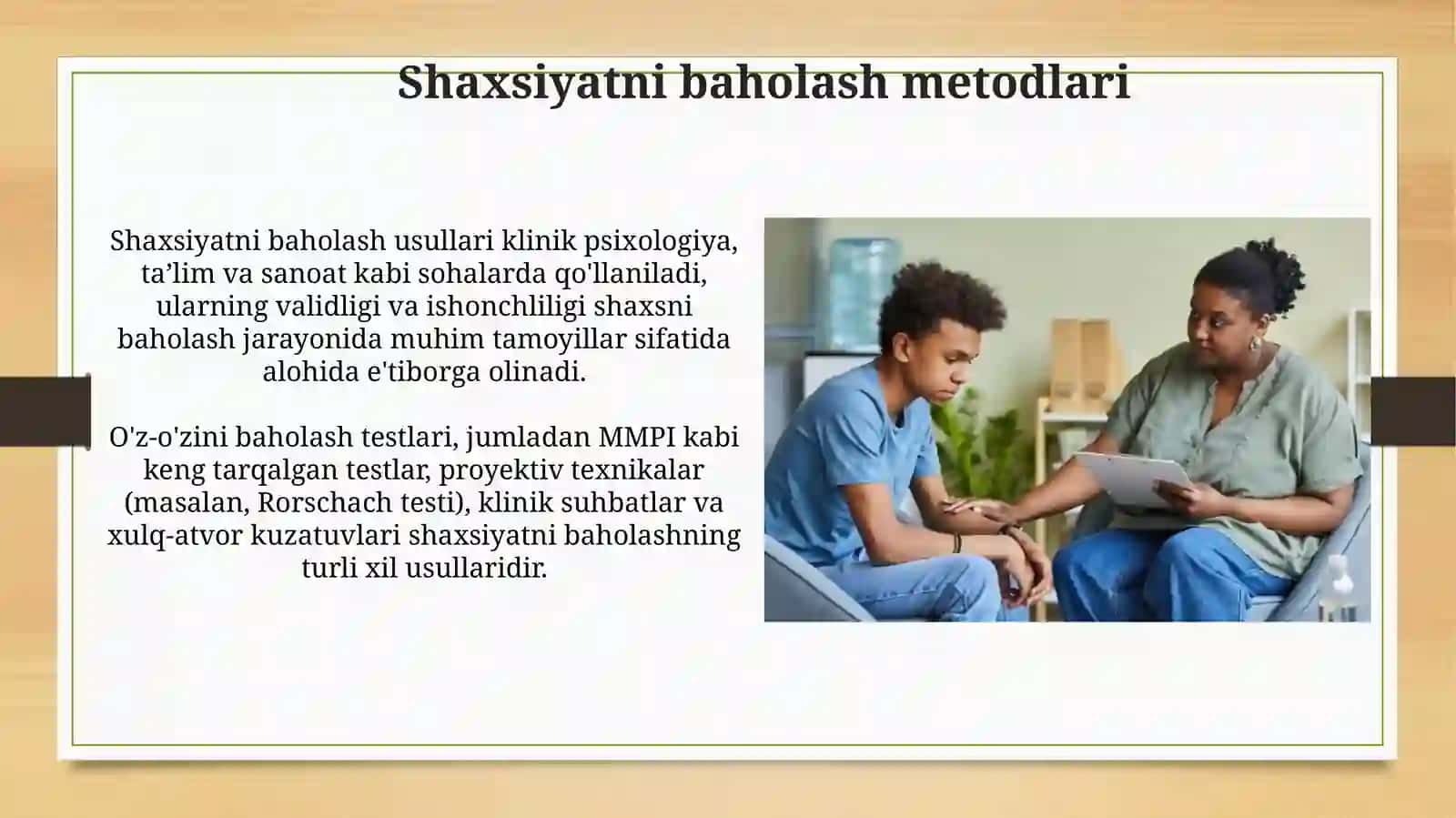 Shaxsiyatni baholash metodlari

Shaxsiyatni baholash usullari klinik psixologiya, ta’lim va sanoat kabi sohalarda qo'llaniladi, ularning validligi va ishonchliligi shaxsni baholash jarayonida muhim tamoyillar sifatida alohida e'tiborga olinadi.

O'z-o'zini baholash testlari, jumladan MMPI kabi keng tarqalgan testlar, proyektiv texnikalar (masalan, Rorschach testi), klinik suhbatlar va xulq-atvor kuzatuvlari shaxsiyatni baholashning turli xil usullaridir.